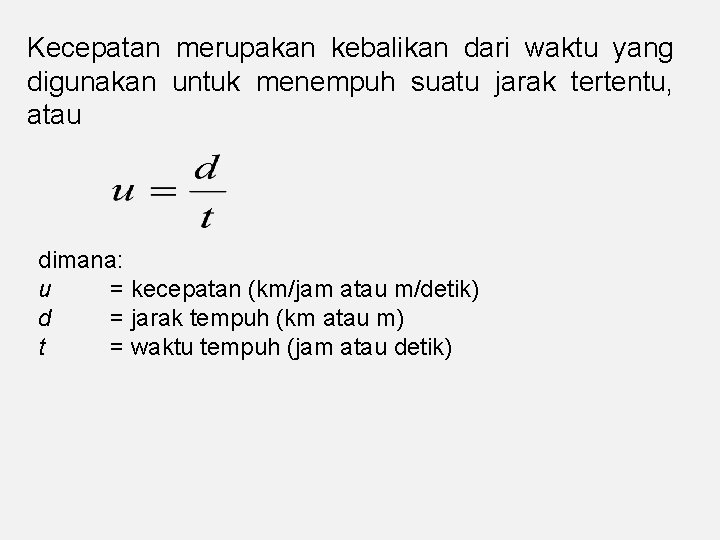 Kecepatan merupakan kebalikan dari waktu yang digunakan untuk menempuh suatu jarak tertentu, atau

$u = \frac{d}{t}$

dimana:
u = kecepatan (km/jam atau m/detik)
d = jarak tempuh (km atau m)
t = waktu tempuh (jam atau detik)